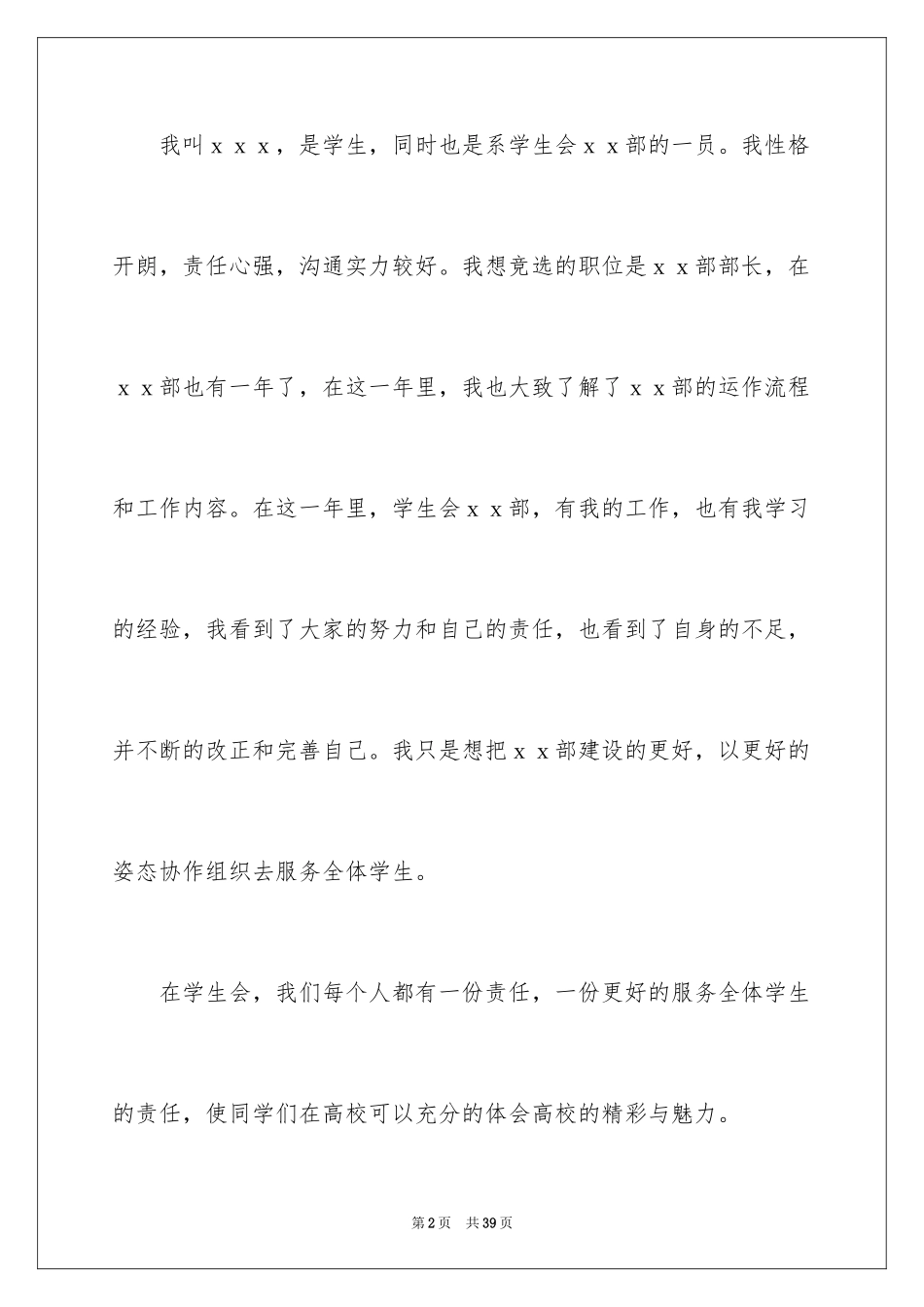 我叫ｘｘｘ，是学生，同时也是系学生会ｘｘ部的一员。我性格开朗，责任心强，沟通实力较好。我想竞选的职位是ｘｘ部部长，在ｘｘ部也有一年了，在这一年里，我也大致了解了ｘｘ部的运作流程和工作内容。在这一年里，学生会ｘｘ部，有我的工作，也有我学习的经验，我看到了大家的努力和自己的责任，也看到了自身的不足，并不断的改正和完善自己。我只是想把ｘｘ部建设的更好，以更好的姿态协作组织去服务全体学生。

在学生会，我们每个人都有一份责任，一份更好的服务全体学生的责任，使同学们在高校可以充分的体会高校的精彩与魅力。

第2页　共39页